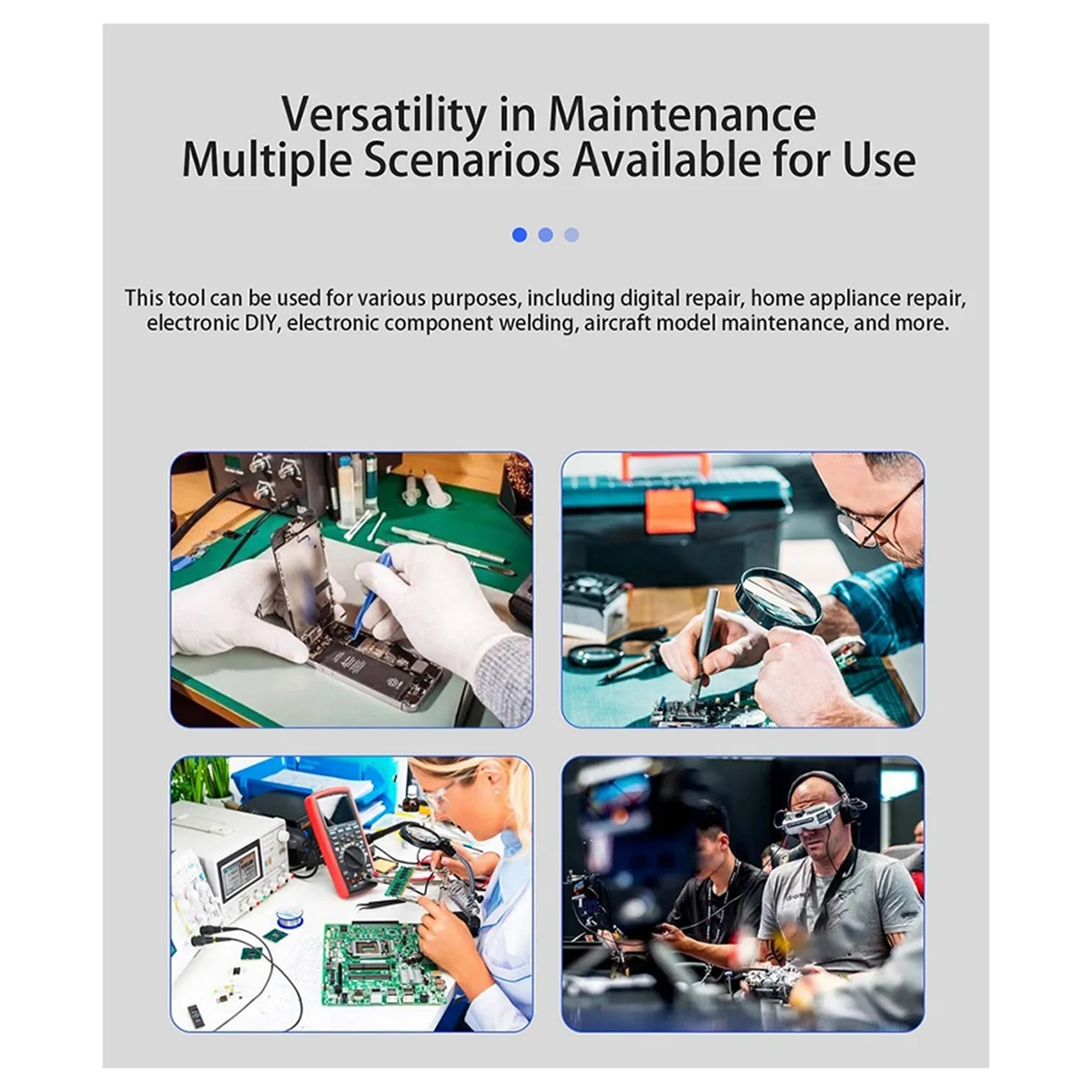 Versatility in Maintenance
Multiple Scenarios Available for Use

This tool can be used for various purposes, including digital repair, home appliance repair, electronic DIY, electronic component welding, aircraft model maintenance, and more.